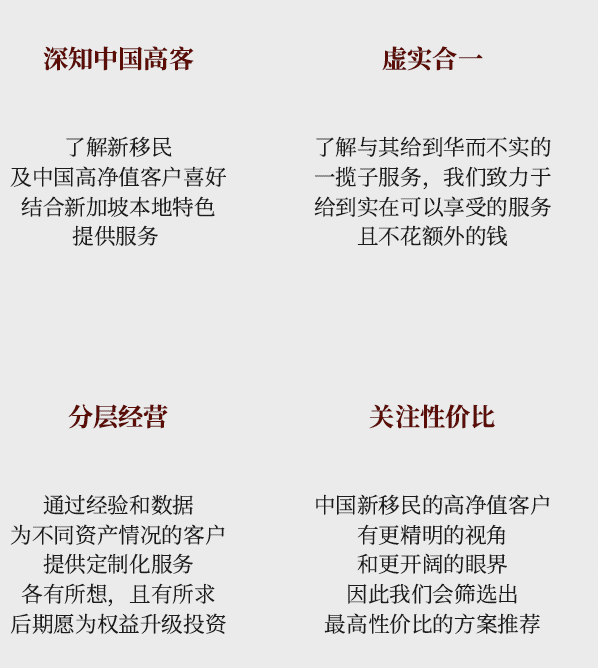 深知中国高客

了解新移民
及中国高净值客户喜好
结合新加坡本地特色
提供服务

虚实合一

了解与其给到华而不实的
一揽子服务，我们致力于
给到实在可以享受的服务
且不花额外的钱

分层经营

通过经验和数据
为不同资产情况的客户
提供定制化服务
各有所想，且有所求
后期愿为权益升级投资

关注性价比

中国新移民的高净值客户
有更精明的视角
和更开阔的眼界
因此我们会筛选出
最高性价比的方案推荐